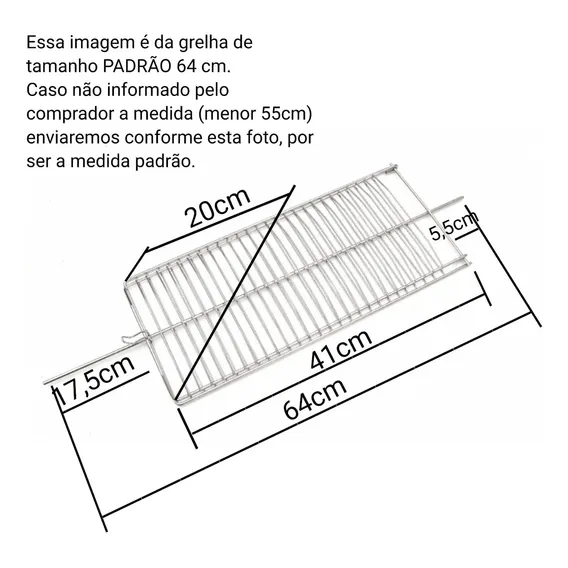 Essa imagem é da grelha de tamanho PADRÃO 64 cm. Caso não informado pelo comprador a medida (menor 55cm) enviaremos conforme esta foto, por ser a medida padrão.

20cm

5,5cm

17,5cm

41cm

64cm